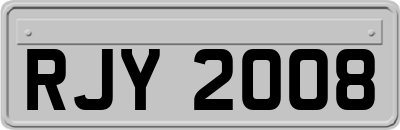 RJY 2008